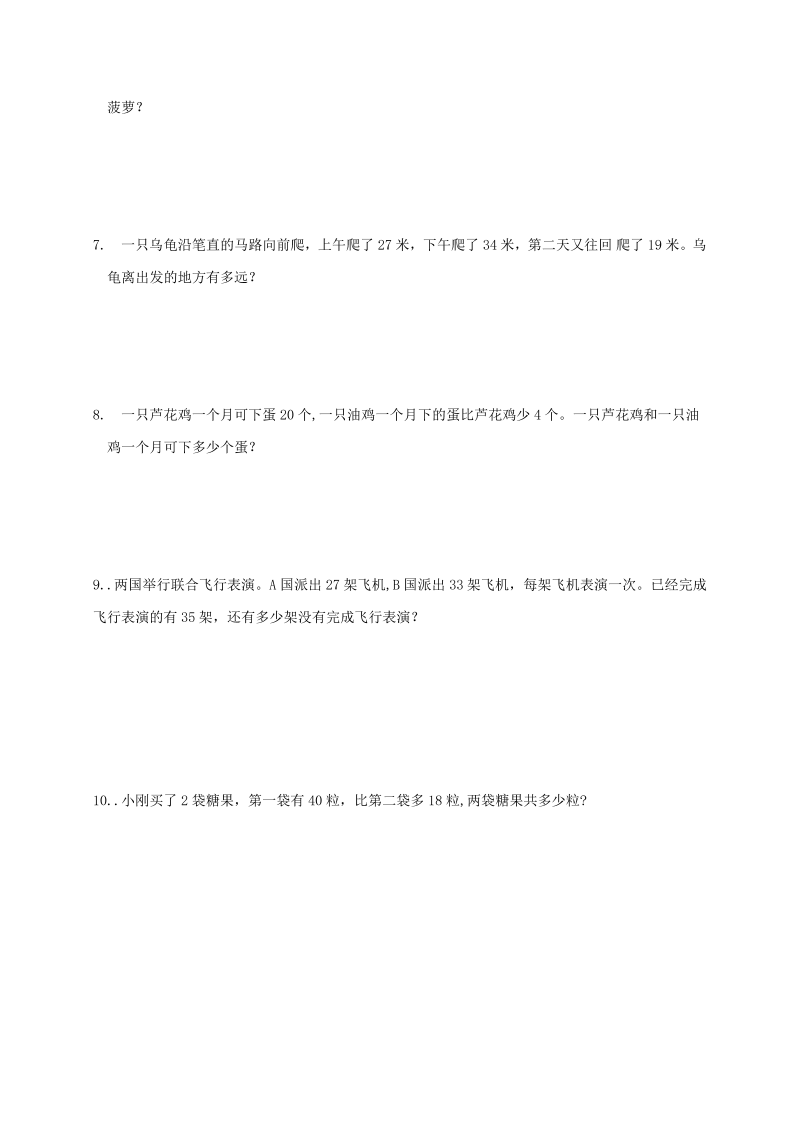 菠萝？

7. 一只乌龟沿笔直的马路向前爬，上午爬了 27 米，下午爬了 34 米，第二天又往回 爬了 19 米。乌龟离出发的地方有多远？

8. 一只芦花鸡一个月可下蛋 20 个,一只油鸡一个月下的蛋比芦花鸡少 4 个。一只芦花鸡和一只油鸡一个月可下多少个蛋？

9..两国举行联合飞行表演。A 国派出 27 架飞机,B 国派出 33 架飞机，每架飞机表演一次。已经完成飞行表演的有 35 架，还有多少架没有完成飞行表演？

10..小刚买了 2 袋糖果，第一袋有 40 粒，比第二袋多 18 粒,两袋糖果共多少粒？